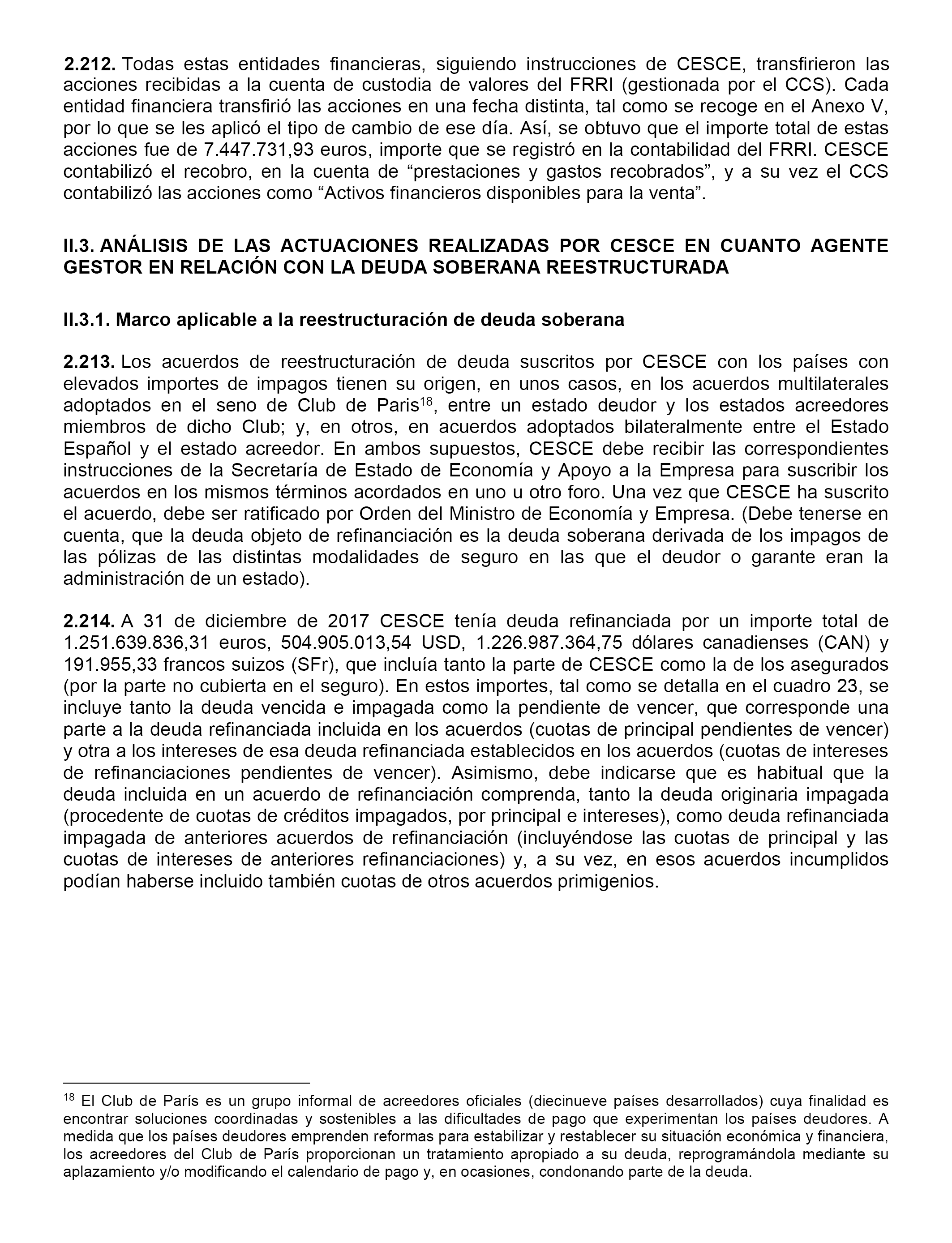 **2.212.** Todas estas entidades financieras, siguiendo instrucciones de CESCE, transfirieron las acciones recibidas a la cuenta de custodia de valores del FRRI (gestionada por el CCS). Cada entidad financiera transfirió las acciones en una fecha distinta, tal como se recoge en el Anexo V, por lo que se les aplicó el tipo de cambio de ese día. Así, se obtuvo que el importe total de estas acciones fue de 7.447.731,93 euros, importe que se registró en la contabilidad del FRRI. CESCE contabilizó el recobro, en la cuenta de “prestaciones y gastos recobrados”, y a su vez el CCS contabilizó las acciones como “Activos financieros disponibles para la venta”.

**II.3. ANÁLISIS DE LAS ACTUACIONES REALIZADAS POR CESCE EN CUANTO AGENTE GESTOR EN RELACIÓN CON LA DEUDA SOBERANA REESTRUCTURADA**

**II.3.1. Marco aplicable a la reestructuración de deuda soberana**

**2.213.** Los acuerdos de reestructuración de deuda suscritos por CESCE con los países con elevados importes de impagos tienen su origen, en unos casos, en los acuerdos multilaterales adoptados en el seno de Club de Paris$^{18}$, entre un estado deudor y los estados acreedores miembros de dicho Club; y, en otros, en acuerdos adoptados bilateralmente entre el Estado Español y el estado acreedor. En ambos supuestos, CESCE debe recibir las correspondientes instrucciones de la Secretaría de Estado de Economía y Apoyo a la Empresa para suscribir los acuerdos en los mismos términos acordados en uno u otro foro. Una vez que CESCE ha suscrito el acuerdo, debe ser ratificado por Orden del Ministro de Economía y Empresa. (Debe tenerse en cuenta, que la deuda objeto de refinanciación es la deuda soberana derivada de los impagos de las pólizas de las distintas modalidades de seguro en las que el deudor o garante eran la administración de un estado).

**2.214.** A 31 de diciembre de 2017 CESCE tenía deuda refinanciada por un importe total de 1.251.639.836,31 euros, 504.905.013,54 USD, 1.226.987.364,75 dólares canadienses (CAN) y 191.955,33 francos suizos (SFr), que incluía tanto la parte de CESCE como la de los asegurados (por la parte no cubierta en el seguro). En estos importes, tal como se detalla en el cuadro 23, se incluye tanto la deuda vencida e impagada como la pendiente de vencer, que corresponde una parte a la deuda refinanciada incluida en los acuerdos (cuotas de principal pendientes de vencer) y otra a los intereses de esa deuda refinanciada establecidos en los acuerdos (cuotas de intereses de refinanciaciones pendientes de vencer). Asimismo, debe indicarse que es habitual que la deuda incluida en un acuerdo de refinanciación comprenda, tanto la deuda originaria impagada (procedente de cuotas de créditos impagados, por principal e intereses), como deuda refinanciada impagada de anteriores acuerdos de refinanciación (incluyéndose las cuotas de principal y las cuotas de intereses de anteriores refinanciaciones) y, a su vez, en esos acuerdos incumplidos podían haberse incluido también cuotas de otros acuerdos primigenios.

$^{18}$ El Club de París es un grupo informal de acreedores oficiales (diecinueve países desarrollados) cuya finalidad es encontrar soluciones coordinadas y sostenibles a las dificultades de pago que experimentan los países deudores. A medida que los países deudores emprenden reformas para estabilizar y restablecer su situación económica y financiera, los acreedores del Club de París proporcionan un tratamiento apropiado a su deuda, reprogramándola mediante su aplazamiento y/o modificando el calendario de pago y, en ocasiones, condonando parte de la deuda.